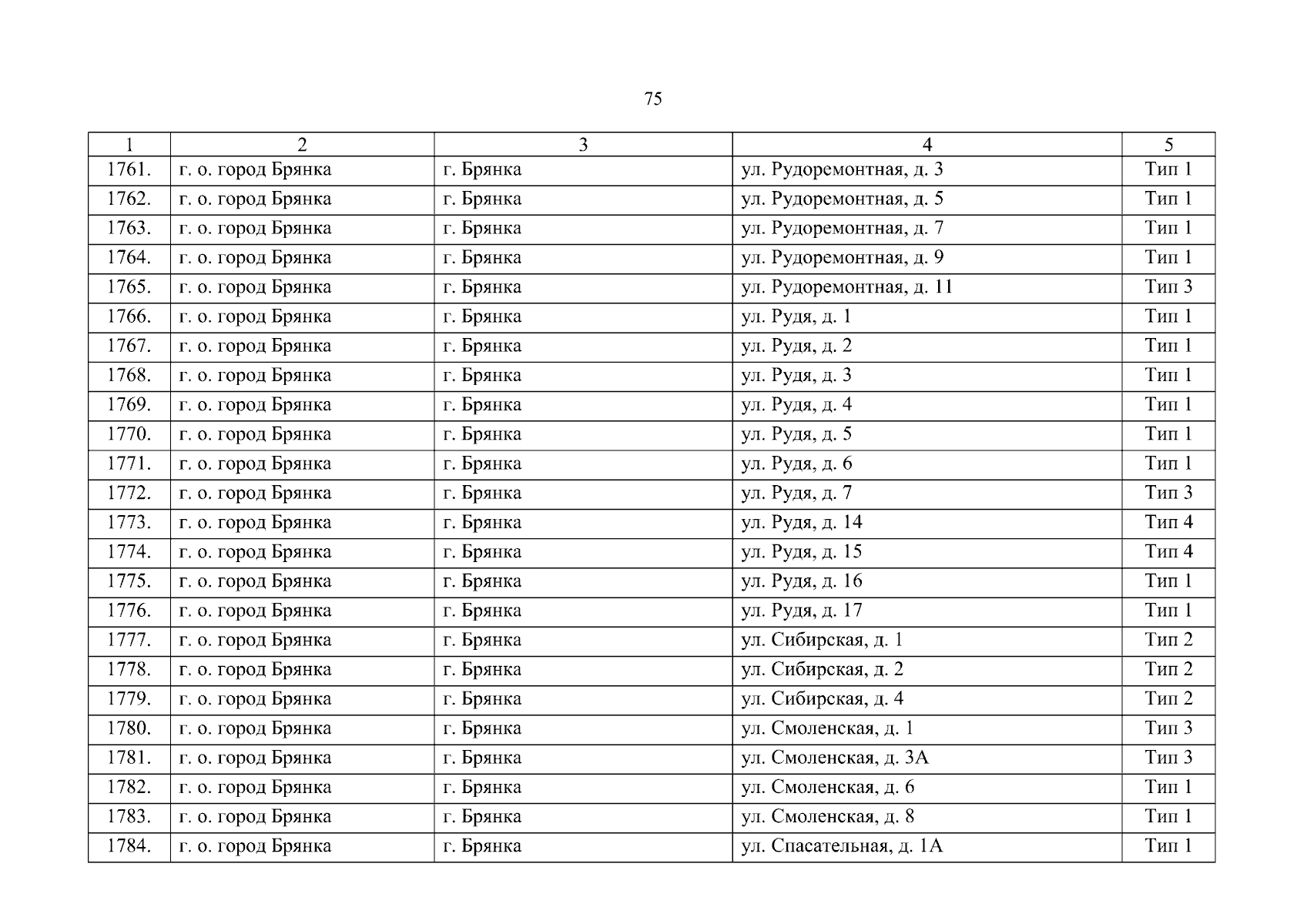 75

| 1 | 2 | 3 | 4 | 5 |
|---|---|---|---|---|
| 1761. | г. о. город Брянка | г. Брянка | ул. Рудоремонтная, д. 3 | Тип 1 |
| 1762. | г. о. город Брянка | г. Брянка | ул. Рудоремонтная, д. 5 | Тип 1 |
| 1763. | г. о. город Брянка | г. Брянка | ул. Рудоремонтная, д. 7 | Тип 1 |
| 1764. | г. о. город Брянка | г. Брянка | ул. Рудоремонтная, д. 9 | Тип 1 |
| 1765. | г. о. город Брянка | г. Брянка | ул. Рудоремонтная, д. 11 | Тип 3 |
| 1766. | г. о. город Брянка | г. Брянка | ул. Рудя, д. 1 | Тип 1 |
| 1767. | г. о. город Брянка | г. Брянка | ул. Рудя, д. 2 | Тип 1 |
| 1768. | г. о. город Брянка | г. Брянка | ул. Рудя, д. 3 | Тип 1 |
| 1769. | г. о. город Брянка | г. Брянка | ул. Рудя, д. 4 | Тип 1 |
| 1770. | г. о. город Брянка | г. Брянка | ул. Рудя, д. 5 | Тип 1 |
| 1771. | г. о. город Брянка | г. Брянка | ул. Рудя, д. 6 | Тип 1 |
| 1772. | г. о. город Брянка | г. Брянка | ул. Рудя, д. 7 | Тип 3 |
| 1773. | г. о. город Брянка | г. Брянка | ул. Рудя, д. 14 | Тип 4 |
| 1774. | г. о. город Брянка | г. Брянка | ул. Рудя, д. 15 | Тип 4 |
| 1775. | г. о. город Брянка | г. Брянка | ул. Рудя, д. 16 | Тип 1 |
| 1776. | г. о. город Брянка | г. Брянка | ул. Рудя, д. 17 | Тип 1 |
| 1777. | г. о. город Брянка | г. Брянка | ул. Сибирская, д. 1 | Тип 2 |
| 1778. | г. о. город Брянка | г. Брянка | ул. Сибирская, д. 2 | Тип 2 |
| 1779. | г. о. город Брянка | г. Брянка | ул. Сибирская, д. 4 | Тип 2 |
| 1780. | г. о. город Брянка | г. Брянка | ул. Смоленская, д. 1 | Тип 3 |
| 1781. | г. о. город Брянка | г. Брянка | ул. Смоленская, д. 3А | Тип 3 |
| 1782. | г. о. город Брянка | г. Брянка | ул. Смоленская, д. 6 | Тип 1 |
| 1783. | г. о. город Брянка | г. Брянка | ул. Смоленская, д. 8 | Тип 1 |
| 1784. | г. о. город Брянка | г. Брянка | ул. Спасательная, д. 1А | Тип 1 |